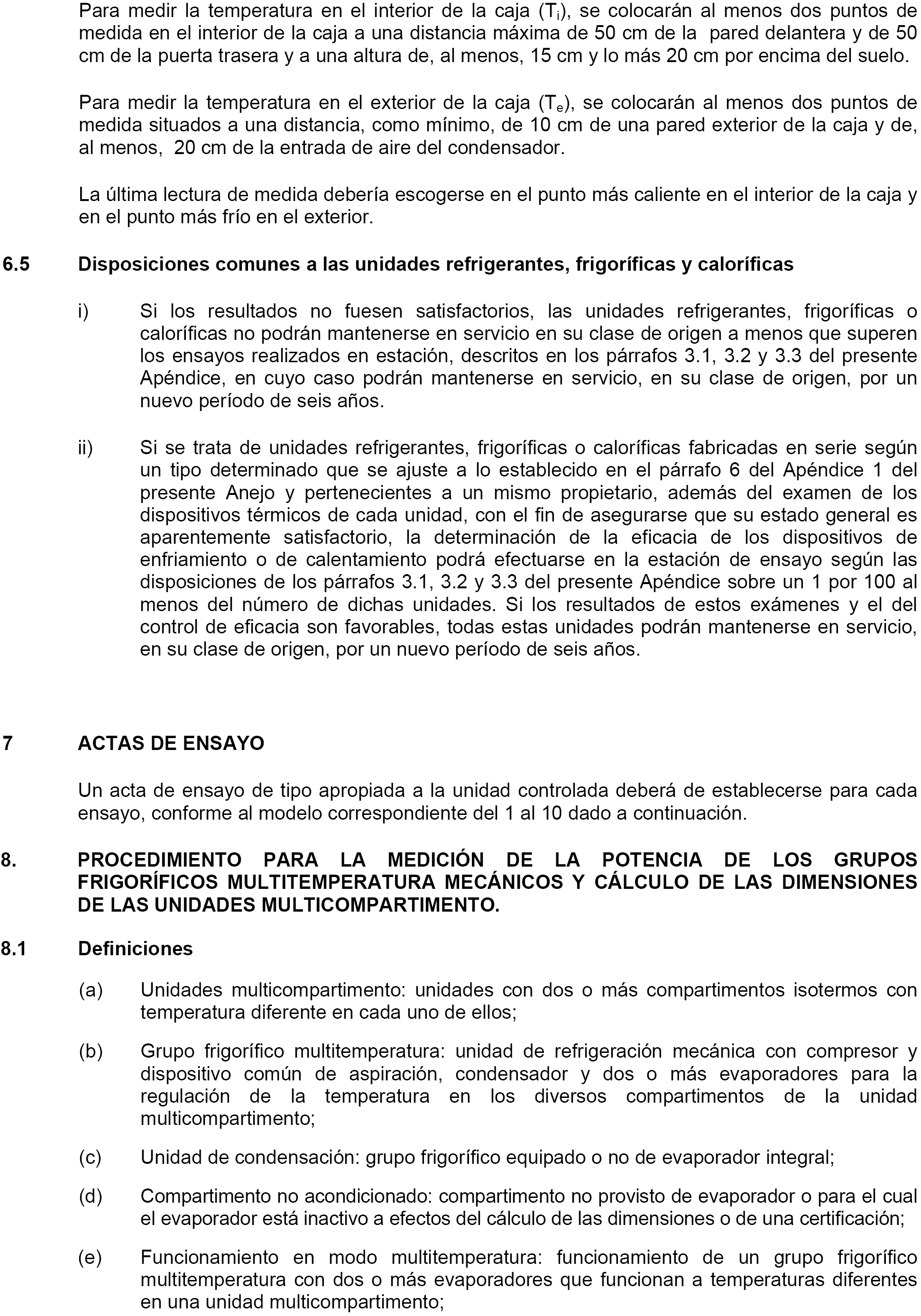 Para medir la temperatura en el interior de la caja ($T_i$), se colocarán al menos dos puntos de medida en el interior de la caja a una distancia máxima de 50 cm de la pared delantera y de 50 cm de la puerta trasera y a una altura de, al menos, 15 cm y lo más 20 cm por encima del suelo.

Para medir la temperatura en el exterior de la caja ($T_e$), se colocarán al menos dos puntos de medida situados a una distancia, como mínimo, de 10 cm de una pared exterior de la caja y de, al menos, 20 cm de la entrada de aire del condensador.

La última lectura de medida debería escogerse en el punto más caliente en el interior de la caja y en el punto más frío en el exterior.

6.5 Disposiciones comunes a las unidades refrigerantes, frigoríficas y caloríficas

i) Si los resultados no fuesen satisfactorios, las unidades refrigerantes, frigoríficas o caloríficas no podrán mantenerse en servicio en su clase de origen a menos que superen los ensayos realizados en estación, descritos en los párrafos 3.1, 3.2 y 3.3 del presente Apéndice, en cuyo caso podrán mantenerse en servicio, en su clase de origen, por un nuevo período de seis años.

ii) Si se trata de unidades refrigerantes, frigoríficas o caloríficas fabricadas en serie según un tipo determinado que se ajuste a lo establecido en el párrafo 6 del Apéndice 1 del presente Anejo y pertenecientes a un mismo propietario, además del examen de los dispositivos térmicos de cada unidad, con el fin de asegurarse que su estado general es aparentemente satisfactorio, la determinación de la eficacia de los dispositivos de enfriamiento o de calentamiento podrá efectuarse en la estación de ensayo según las disposiciones de los párrafos 3.1, 3.2 y 3.3 del presente Apéndice sobre un 1 por 100 al menos del número de dichas unidades. Si los resultados de estos exámenes y el del control de eficacia son favorables, todas estas unidades podrán mantenerse en servicio, en su clase de origen, por un nuevo período de seis años.

7 ACTAS DE ENSAYO

Un acta de ensayo de tipo apropiada a la unidad controlada deberá de establecerse para cada ensayo, conforme al modelo correspondiente del 1 al 10 dado a continuación.

8. PROCEDIMIENTO PARA LA MEDICIÓN DE LA POTENCIA DE LOS GRUPOS FRIGORÍFICOS MULTITEMPERATURA MECÁNICOS Y CÁLCULO DE LAS DIMENSIONES DE LAS UNIDADES MULTICOMPARTIMENTO.

8.1 Definiciones

(a) Unidades multicompartimento: unidades con dos o más compartimentos isotermos con temperatura diferente en cada uno de ellos;

(b) Grupo frigorífico multitemperatura: unidad de refrigeración mecánica con compresor y dispositivo común de aspiración, condensador y dos o más evaporadores para la regulación de la temperatura en los diversos compartimentos de la unidad multicompartimento;

(c) Unidad de condensación: grupo frigorífico equipado o no de evaporador integral;

(d) Compartimento no acondicionado: compartimento no provisto de evaporador o para el cual el evaporador está inactivo a efectos del cálculo de las dimensiones o de una certificación;

(e) Funcionamiento en modo multitemperatura: funcionamiento de un grupo frigorífico multitemperatura con dos o más evaporadores que funcionan a temperaturas diferentes en una unidad multicompartimento;